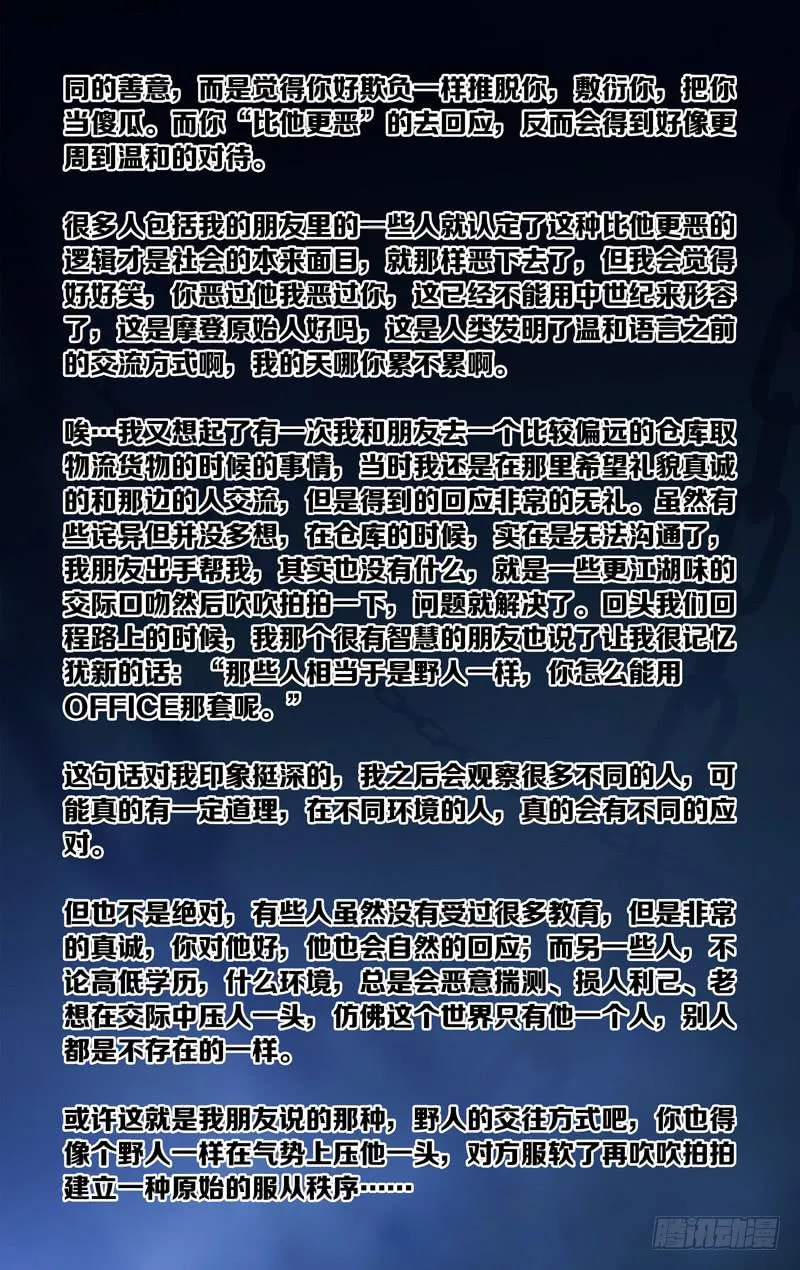 同的善意，而是觉得你好欺负一样推脱你，敷衍你，把你当傻瓜。而你“比他更恶”的去回应，反而会得到好像更周到温和的对待。

很多人包括我的朋友里的一些人就认定了这种比他更恶的逻辑才是社会的本来面目，就那样恶下去了，但我会觉得好好笑，你恶过他我恶过你，这已经不能用中世纪来形容了，这是摩登原始人好吗，这是人类发明了温和语言之前的交流方式啊，我的天哪你累不累啊。

唉…我又想起了有一次我和朋友去一个比较偏远的仓库取物流货物的时候的事情，当时我还是在那里希望礼貌真诚的和那边的人交流，但是得到的回应非常的无礼。虽然有些诧异但并没多想，在仓库的时候，实在是无法沟通了，我朋友出手帮我，其实也没有什么，就是一些更江湖味的交际口吻然后吹吹拍拍一下，问题就解决了。回头我们回程路上的时候，我那个很有智慧的朋友也说了让我很记忆犹新的话：“那些人相当于是野人一样，你怎么能用OFFICE那套呢。”

这句话对我印象挺深的，我之后会观察很多不同的人，可能真的有一定道理，在不同环境的人，真的会有不同的应对。

但也不是绝对，有些人虽然没有受过很多教育，但是非常的真诚，你对他好，他也会自然的回应；而另一些人，不论高低学历，什么环境，总是会恶意揣测、损人利己、老想在交际中压人一头，仿佛这个世界只有他一个人，别人都是不存在的一样。

或许这就是我朋友说的那种，野人的交往方式吧，你也得像个野人一样在气势上压他一头，对方服软了再吹吹拍拍建立一种原始的服从秩序……

腾讯动漫